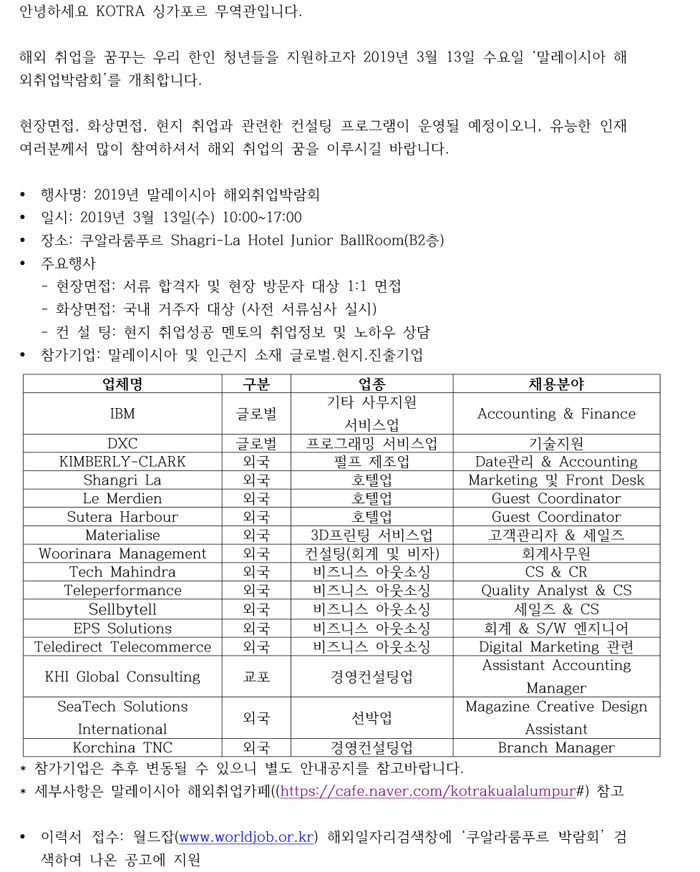 안녕하세요 KOTRA 싱가포르 무역관입니다.

해외 취업을 꿈꾸는 우리 한인 청년들을 지원하고자 2019년 3월 13일 수요일 '말레이시아 해외취업박람회'를 개최합니다.

현장면접, 화상면접, 현지 취업과 관련한 컨설팅 프로그램이 운영될 예정이오니, 유능한 인재 여러분께서 많이 참여하셔서 해외 취업의 꿈을 이루시길 바랍니다.

• 행사명: 2019년 말레이시아 해외취업박람회
• 일시: 2019년 3월 13일(수) 10:00~17:00
• 장소: 쿠알라룸푸르 Shagri-La Hotel Junior BallRoom(B2층)
• 주요행사
- 현장면접: 서류 합격자 및 현장 방문자 대상 1:1 면접
- 화상면접: 국내 거주자 대상 (사전 서류심사 실시)
- 컨 설 팅: 현지 취업성공 멘토의 취업정보 및 노하우 상담
• 참가기업: 말레이시아 및 인근지 소재 글로벌.현지.진출기업

| 업체명 | 구분 | 업종 | 채용분야 |
|---|---|---|---|
| IBM | 글로벌 | 기타 사무지원 서비스업 | Accounting & Finance |
| DXC | 글로벌 | 프로그래밍 서비스업 | 기술지원 |
| KIMBERLY-CLARK | 외국 | 펄프 제조업 | Date관리 & Accounting |
| Shangri La | 외국 | 호텔업 | Marketing 및 Front Desk |
| Le Merdien | 외국 | 호텔업 | Guest Coordinator |
| Sutera Harbour | 외국 | 호텔업 | Guest Coordinator |
| Materialise | 외국 | 3D프린팅 서비스업 | 고객관리자 & 세일즈 |
| Woorinara Management | 외국 | 컨설팅(회계 및 비자) | 회계사무원 |
| Tech Mahindra | 외국 | 비즈니스 아웃소싱 | CS & CR |
| Teleperformance | 외국 | 비즈니스 아웃소싱 | Quality Analyst & CS |
| Sellbytell | 외국 | 비즈니스 아웃소싱 | 세일즈 & CS |
| EPS Solutions | 외국 | 비즈니스 아웃소싱 | 회계 & S/W 엔지니어 |
| Teledirect Telecommerce | 외국 | 비즈니스 아웃소싱 | Digital Marketing 관련 |
| KHI Global Consulting | 교포 | 경영컨설팅업 | Assistant Accounting Manager |
| SeaTech Solutions International | 외국 | 선박업 | Magazine Creative Design Assistant |
| Korchina TNC | 외국 | 경영컨설팅업 | Branch Manager |

* 참가기업은 추후 변동될 수 있으니 별도 안내공지를 참고바랍니다.
* 세부사항은 말레이시아 해외취업카페((https://cafe.naver.com/kotrakualalumpur#) 참고

• 이력서 접수: 월드잡(www.worldjob.or.kr) 해외일자리검색창에 '쿠알라룸푸르 박람회' 검색하여 나온 공고에 지원